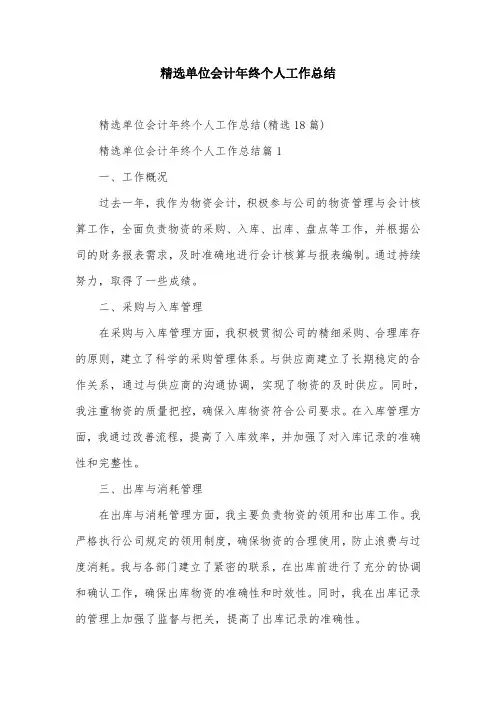 精选单位会计年终个人工作总结

精选单位会计年终个人工作总结(精选18篇)

精选单位会计年终个人工作总结篇1

一、工作概况

过去一年，我作为物资会计，积极参与公司的物资管理与会计核算工作，全面负责物资的采购、入库、出库、盘点等工作，并根据公司的财务报表需求，及时准确地进行会计核算与报表编制。通过持续努力，取得了一些成绩。

二、采购与入库管理

在采购与入库管理方面，我积极贯彻公司的精细采购、合理库存的原则，建立了科学的采购管理体系。与供应商建立了长期稳定的合作关系，通过与供应商的沟通协调，实现了物资的及时供应。同时，我注重物资的质量把控，确保入库物资符合公司要求。在入库管理方面，我通过改善流程，提高了入库效率，并加强了对入库记录的准确性和完整性。

三、出库与消耗管理

在出库与消耗管理方面，我主要负责物资的领用和出库工作。我严格执行公司规定的领用制度，确保物资的合理使用，防止浪费与过度消耗。我与各部门建立了紧密的联系，在出库前进行了充分的协调和确认工作，确保出库物资的准确性和时效性。同时，我在出库记录的管理上加强了监督与把关，提高了出库记录的准确性。